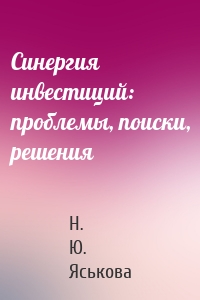 Синергия инвестиций: проблемы, поиски, решения

Н.
Ю.
Яськова